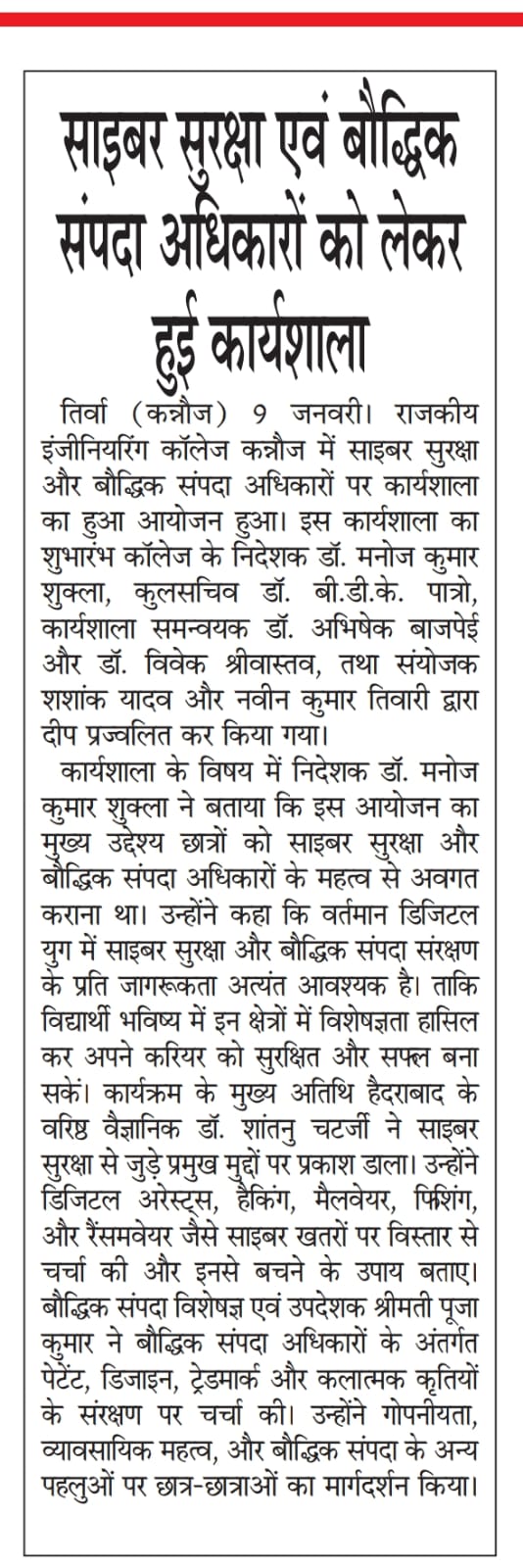 साइबर सुरक्षा एवं बौद्धिक संपदा अधिकारों को लेकर हुई कार्यशाला

तिर्वा (कन्नौज) 9 जनवरी। राजकीय इंजीनियरिंग कॉलेज कन्नौज में साइबर सुरक्षा और बौद्धिक संपदा अधिकारों पर कार्यशाला का हुआ आयोजन हुआ। इस कार्यशाला का शुभारंभ कॉलेज के निदेशक डॉ. मनोज कुमार शुक्ला, कुलसचिव डॉ. बी.डी.के. पात्रो, कार्यशाला समन्वयक डॉ. अभिषेक बाजपेई और डॉ. विवेक श्रीवास्तव, तथा संयोजक शशांक यादव और नवीन कुमार तिवारी द्वारा दीप प्रज्वलित कर किया गया।

कार्यशाला के विषय में निदेशक डॉ. मनोज कुमार शुक्ला ने बताया कि इस आयोजन का मुख्य उद्देश्य छात्रों को साइबर सुरक्षा और बौद्धिक संपदा अधिकारों के महत्व से अवगत कराना था। उन्होंने कहा कि वर्तमान डिजिटल युग में साइबर सुरक्षा और बौद्धिक संपदा संरक्षण के प्रति जागरूकता अत्यंत आवश्यक है। ताकि विद्यार्थी भविष्य में इन क्षेत्रों में विशेषज्ञता हासिल कर अपने करियर को सुरक्षित और सफल बना सकें। कार्यक्रम के मुख्य अतिथि हैदराबाद के वरिष्ठ वैज्ञानिक डॉ. शांतनु चटर्जी ने साइबर सुरक्षा से जुड़े प्रमुख मुद्दों पर प्रकाश डाला। उन्होंने डिजिटल अरेस्ट्स, हैकिंग, मैलवेयर, फिशिंग, और रैंसमवेयर जैसे साइबर खतरों पर विस्तार से चर्चा की और इनसे बचने के उपाय बताए। बौद्धिक संपदा विशेषज्ञ एवं उपदेशक श्रीमती पूजा कुमार ने बौद्धिक संपदा अधिकारों के अंतर्गत पेटेंट, डिजाइन, ट्रेडमार्क और कलात्मक कृतियों के संरक्षण पर चर्चा की। उन्होंने गोपनीयता, व्यावसायिक महत्व, और बौद्धिक संपदा के अन्य पहलुओं पर छात्र-छात्राओं का मार्गदर्शन किया।